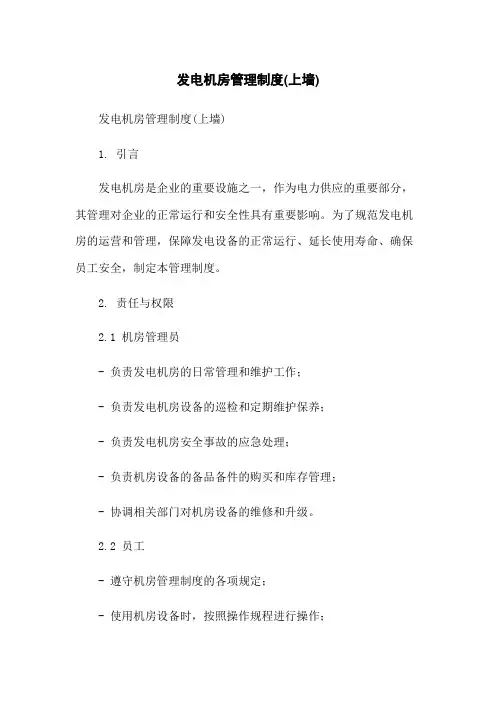 发电机房管理制度(上墙)

发电机房管理制度(上墙)

1. 引言

发电机房是企业的重要设施之一，作为电力供应的重要部分，其管理对企业的正常运行和安全性具有重要影响。为了规范发电机房的运营和管理，保障发电设备的正常运行、延长使用寿命、确保员工安全，制定本管理制度。

2. 责任与权限

2.1 机房管理员

- 负责发电机房的日常管理和维护工作；

- 负责发电机房设备的巡检和定期维护保养；

- 负责发电机房安全事故的应急处理；

- 负责机房设备的备品备件的购买和库存管理；

- 协调相关部门对机房设备的维修和升级。

2.2 员工

- 遵守机房管理制度的各项规定；

- 使用机房设备时，按照操作规程进行操作；